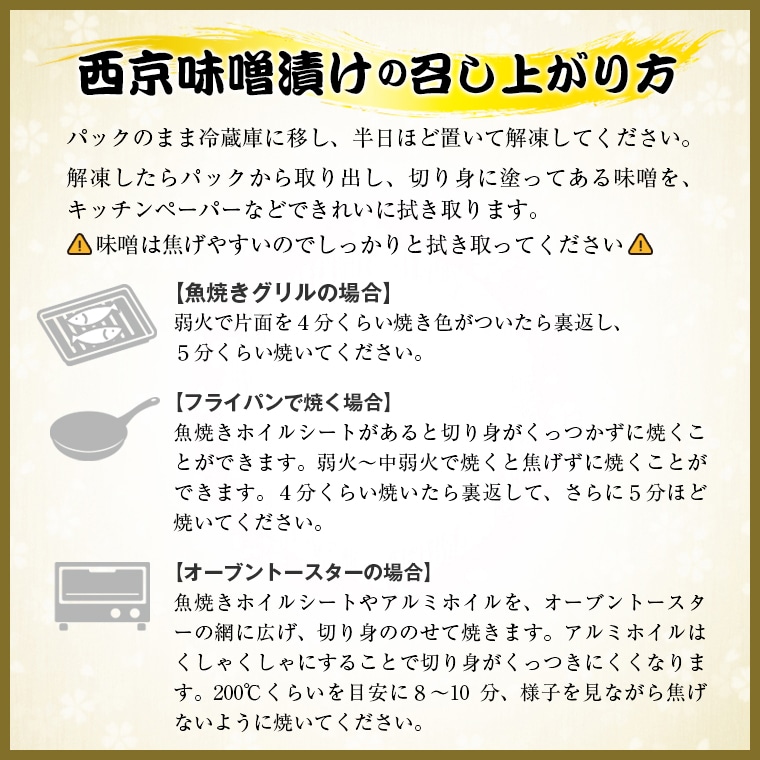 西京味噌漬けの召し上がり方

パックのまま冷蔵庫に移し、半日ほど置いて解凍してください。

解凍したらパックから取り出し、切り身に塗ってある味噌を、キッチンペーパーなどできれいに拭き取ります。

⚠味噌は焦げやすいのでしっかりと拭き取ってください⚠

【魚焼きグリルの場合】
弱火で片面を４分くらい焼き色がついたら裏返し、５分くらい焼いてください。

【フライパンで焼く場合】
魚焼きホイルシートがあると切り身がくっつかずに焼くことができます。弱火～中弱火で焼くと焦げずに焼くことができます。４分くらい焼いたら裏返して、さらに５分ほど焼いてください。

【オーブントースターの場合】
魚焼きホイルシートやアルミホイルを、オーブントースターの網に広げ、切り身ののせて焼きます。アルミホイルはくしゃくしゃにすることで切り身がくっつきにくくなります。200℃くらいを目安に８～10 分、様子を見ながら焦げないように焼いてください。